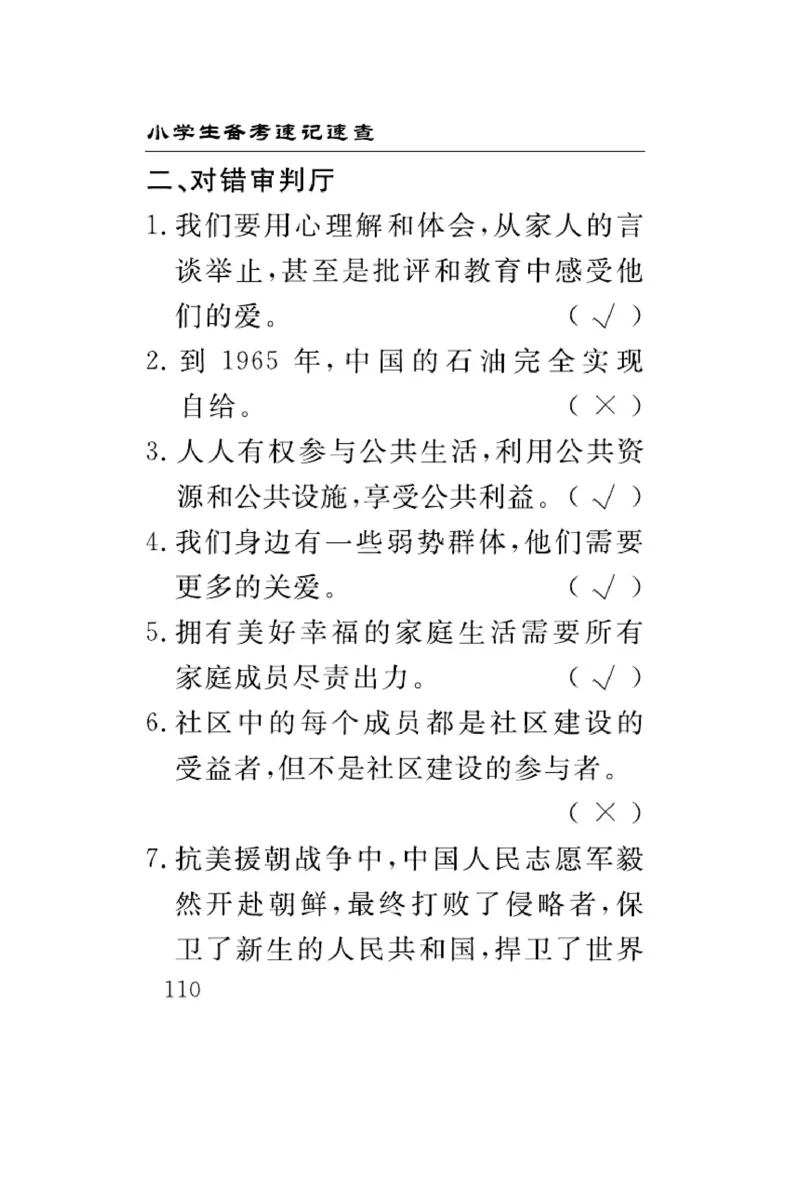 小学生备考速记速查

二、对错审判厅

1. 我们要用心理解和体会，从家人的言谈举止，甚至是批评和教育中感受他们的爱。 （ √ ）

2. 到 1965 年，中国的石油完全实现自给。 （ × ）

3. 人人有权参与公共生活，利用公共资源和公共设施，享受公共利益。（ √ ）

4. 我们身边有一些弱势群体，他们需要更多的关爱。 （ √ ）

5. 拥有美好幸福的家庭生活需要所有家庭成员尽责出力。 （ √ ）

6. 社区中的每个成员都是社区建设的受益者，但不是社区建设的参与者。 （ × ）

7. 抗美援朝战争中，中国人民志愿军毅然开赴朝鲜，最终打败了侵略者，保卫了新生的人民共和国，捍卫了世界

110